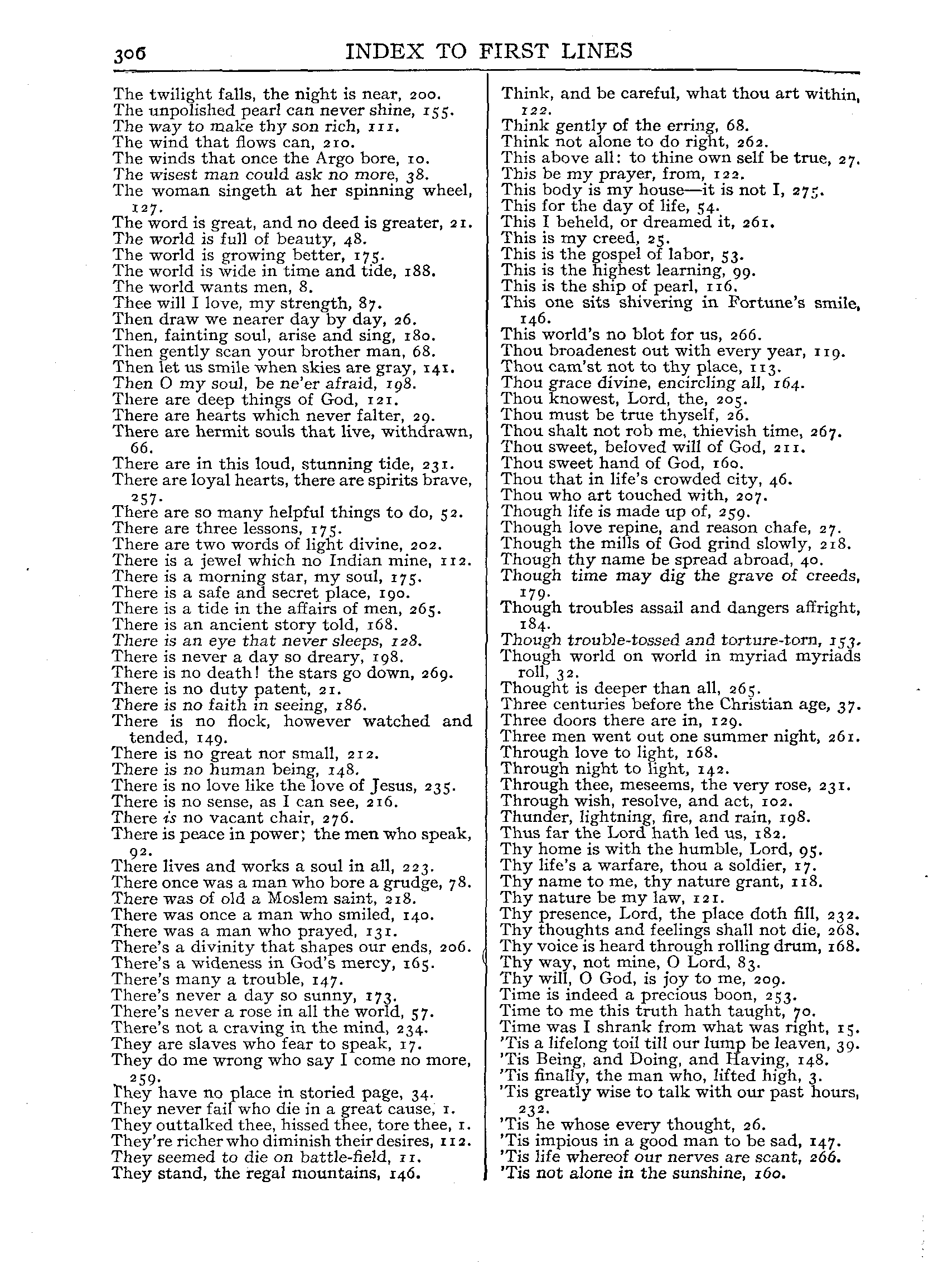 306 INDEX TO FIRST LINES

The twilight falls, the night is near, 200.
The unpolished pearl can never shine, 155.
The way to make thy son rich, 111.
The wind that flows can, 210.
The winds that once the Argo bore, 10.
The wisest man could ask no more, 38.
The woman singeth at her spinning wheel, 127.
The word is great, and no deed is greater, 21.
The world is full of beauty, 48.
The world is growing better, 175.
The world is wide in time and tide, 188.
The world wants men, 8.
Thee will I love, my strength, 87.
Then draw we nearer day by day, 26.
Then, fainting soul, arise and sing, 180.
Then gently scan your brother man, 68.
Then let us smile when skies are gray, 141.
Then O my soul, be ne'er afraid, 198.
There are deep things of God, 121.
There are hearts which never falter, 29.
There are hermit souls that live, withdrawn, 66.
There are in this loud, stunning tide, 231.
There are loyal hearts, there are spirits brave, 257.
There are so many helpful things to do, 52.
There are three lessons, 175.
There are two words of light divine, 202.
There is a jewel which no Indian mine, 112.
There is a morning star, my soul, 175.
There is a safe and secret place, 190.
There is a tide in the affairs of men, 265.
There is an ancient story told, 168.
There is an eye that never sleeps, 128.
There is never a day so dreary, 198.
There is no death! the stars go down, 269.
There is no duty patent, 21.
There is no faith in seeing, 186.
There is no flock, however watched and tended, 149.
There is no great nor small, 212.
There is no human being, 148.
There is no love like the love of Jesus, 235.
There is no sense, as I can see, 216.
There is no vacant chair, 276.
There is peace in power; the men who speak, 92.
There lives and works a soul in all, 223.
There once was a man who bore a grudge, 78.
There was of old a Moslem saint, 218.
There was once a man who smiled, 140.
There was a man who prayed, 131.
There's a divinity that shapes our ends, 206.
There's a wideness in God's mercy, 165.
There's many a trouble, 147.
There's never a day so sunny, 173.
There's never a rose in all the world, 57.
There's not a craving in the mind, 234.
They are slaves who fear to speak, 17.
They do me wrong who say I come no more, 259.
They have no place in storied page, 34.
They never fail who die in a great cause, 1.
They outtalked thee, hissed thee, tore thee, 1.
They're richer who diminish their desires, 112.
They seemed to die on battle-field, 11.
They stand, the regal mountains, 146.

Think, and be careful, what thou art within, 122.
Think gently of the erring, 68.
Think not alone to do right, 262.
This above all: to thine own self be true, 27.
This be my prayer, from, 122.
This body is my house—it is not I, 275.
This for the day of life, 54.
This I beheld, or dreamed it, 261.
This is my creed, 25.
This is the gospel of labor, 53.
This is the highest learning, 99.
This is the ship of pearl, 116.
This one sits shivering in Fortune's smile, 146.
This world's no blot for us, 266.
Thou broadenest out with every year, 119.
Thou cam'st not to thy place, 113.
Thou grace divine, encircling all, 164.
Thou knowest, Lord, the, 205.
Thou must be true thyself, 26.
Thou shalt not rob me, thievish time, 267.
Thou sweet, beloved will of God, 211.
Thou sweet hand of God, 160.
Thou that in life's crowded city, 46.
Thou who art touched with, 207.
Though life is made up of, 259.
Though love repine, and reason chafe, 27.
Though the mills of God grind slowly, 218.
Though thy name be spread abroad, 40.
Though time may dig the grave of creeds, 179.
Though troubles assail and dangers affright, 184.
Though trouble-tossed and torture-torn, 153.
Though world on world in myriad myriads roll, 32.
Thought is deeper than all, 265.
Three centuries before the Christian age, 37.
Three doors there are in, 129.
Three men went out one summer night, 261.
Through love to light, 168.
Through night to light, 142.
Through thee, meseems, the very rose, 231.
Through wish, resolve, and act, 102.
Thunder, lightning, fire, and rain, 198.
Thus far the Lord hath led us, 182.
Thy home is with the humble, Lord, 95.
Thy life's a warfare, thou a soldier, 17.
Thy name to me, thy nature grant, 118.
Thy nature be my law, 121.
Thy presence, Lord, the place doth fill, 232.
Thy thoughts and feelings shall not die, 268.
Thy voice is heard through rolling drum, 168.
Thy way, not mine, O Lord, 83.
Thy will, O God, is joy to me, 209.
Time is indeed a precious boon, 253.
Time to me this truth hath taught, 70.
Time was I shrank from what was right, 15.
'Tis a lifelong toil till our lump be leaven, 39.
'Tis Being, and Doing, and Having, 148.
'Tis finally, the man who, lifted high, 3.
'Tis greatly wise to talk with our past hours, 232.
'Tis he whose every thought, 26.
'Tis impious in a good man to be sad, 147.
'Tis life whereof our nerves are scant, 266.
'Tis not alone in the sunshine, 160.